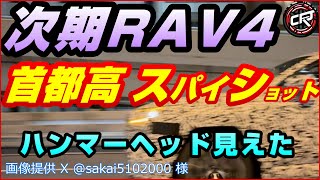 次期RAV4

CR

首都高 スパイショット

ハンマーヘッド見えた

画像提供 X @sakai5102000 様